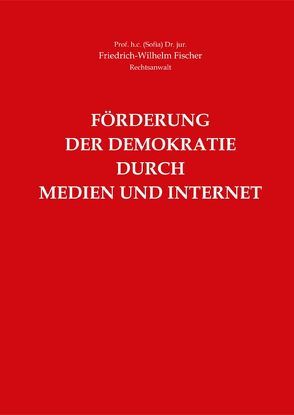 Prof. h.c. (Sofia) Dr. jur.
Friedrich-Wilhelm Fischer
Rechtsanwalt

FÖRDERUNG
DER DEMOKRATIE
DURCH
MEDIEN UND INTERNET